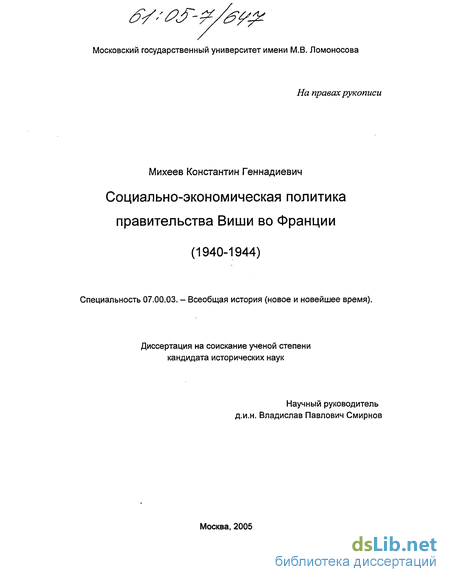 61:05-7/647

Московский государственный университет имени М.В. Ломоносова

На правах рукописи

Михеев Константин Геннадиевич

Социально-экономическая политика правительства Виши во Франции

(1940-1944)

Специальность 07.00.03. – Всеобщая история (новое и новейшее время).

Диссертация на соискание ученой степени кандидата исторических наук

Научный руководитель
д.и.н. Владислав Павлович Смирнов

Москва, 2005

dsLib.net
библиотека диссертаций